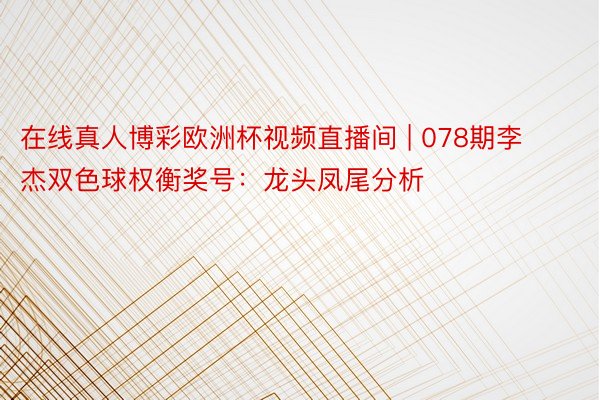 在线真人博彩欧洲杯视频直播间 | 078期李杰双色球权衡奖号：龙头凤尾分析